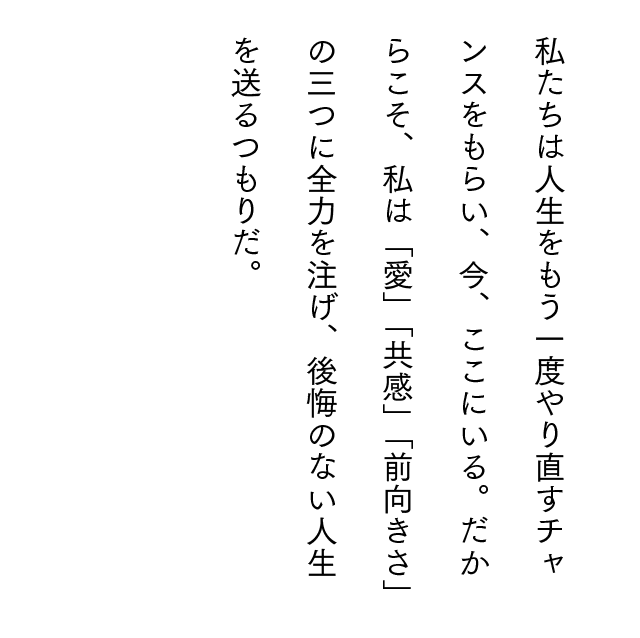 私たちは人生をもう一度やり直すチャンスをもらい、今、ここにいる。だからこそ、私は「愛」「共感」「前向きさ」の三つに全力を注げ、後悔のない人生を送るつもりだ。